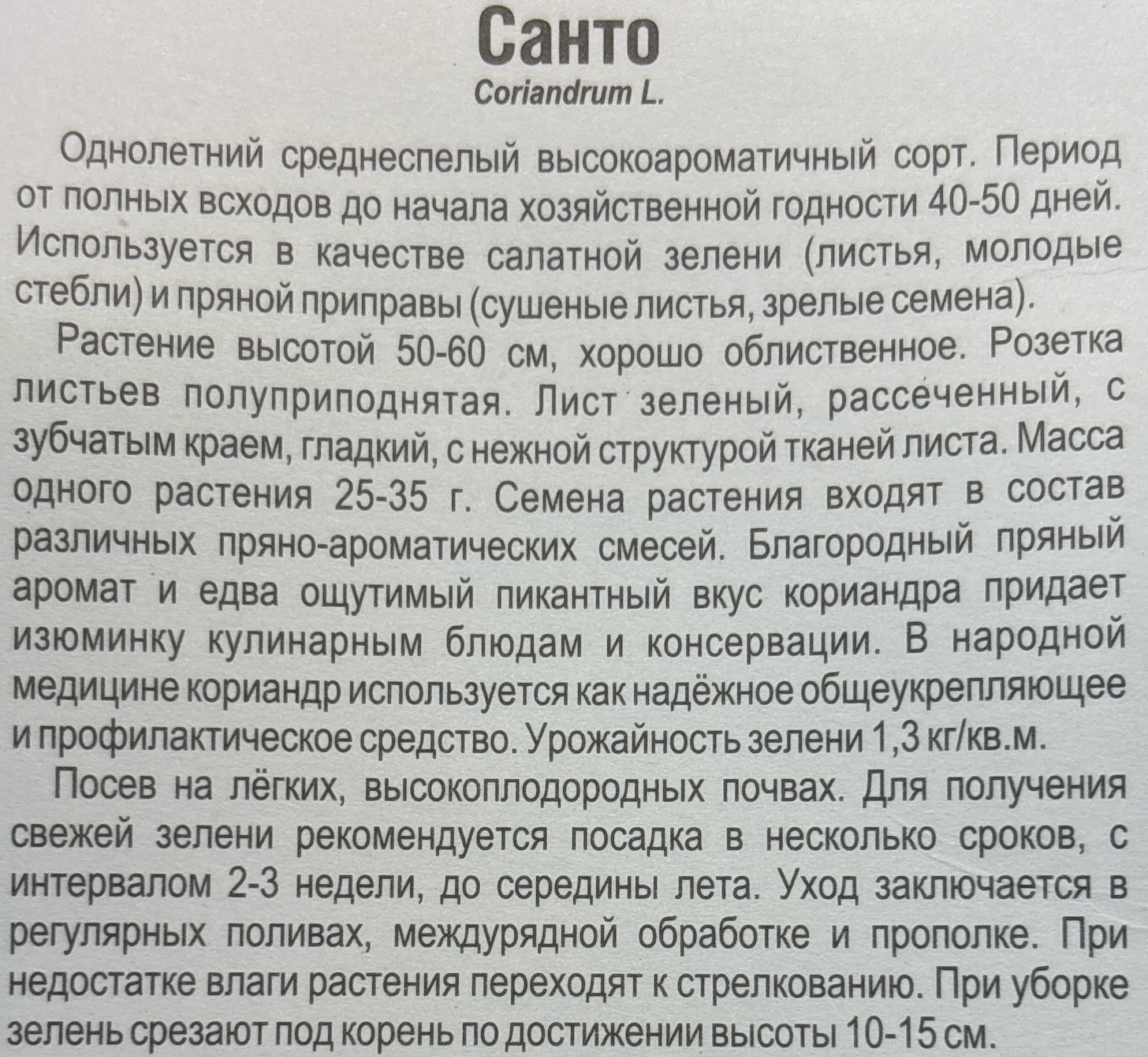 Санто

Coriandrum L.

Однолетний среднеспелый высокоароматичный сорт. Период от полных всходов до начала хозяйственной годности 40-50 дней. Используется в качестве салатной зелени (листья, молодые стебли) и пряной приправы (сушеные листья, зрелые семена).

Растение высотой 50-60 см, хорошо облиственное. Розетка листьев полуприподнятая. Лист зеленый, рассеченный, с зубчатым краем, гладкий, с нежной структурой тканей листа. Масса одного растения 25-35 г. Семена растения входят в состав различных пряно-ароматических смесей. Благородный пряный аромат и едва ощутимый пикантный вкус кориандра придает изюминку кулинарным блюдам и консервации. В народной медицине кориандр используется как надёжное общеукрепляющее и профилактическое средство. Урожайность зелени 1,3 кг/кв.м.

Посев на лёгких, высокоплодородных почвах. Для получения свежей зелени рекомендуется посадка в несколько сроков, с интервалом 2-3 недели, до середины лета. Уход заключается в регулярных поливах, междурядной обработке и прополке. При недостатке влаги растения переходят к стрелкованию. При уборке зелень срезают под корень по достижении высоты 10-15 см.